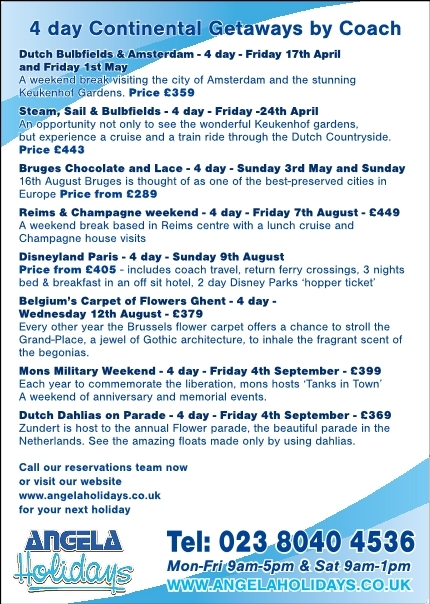 4 day Continental Getaways by Coach

Dutch Bulbfields & Amsterdam - 4 day - Friday 17th April and Friday 1st May
A weekend break visiting the city of Amsterdam and the stunning Keukenhof Gardens. Price £359

Steam, Sail & Bulbfields - 4 day - Friday -24th April
An opportunity not only to see the wonderful Keukenhof gardens, but experience a cruise and a train ride through the Dutch Countryside. Price £443

Bruges Chocolate and Lace - 4 day - Sunday 3rd May and Sunday 16th August Bruges is thought of as one of the best-preserved cities in Europe Price from £289

Reims & Champagne weekend - 4 day - Friday 7th August - £449
A weekend break based in Reims centre with a lunch cruise and Champagne house visits

Disneyland Paris - 4 day - Sunday 9th August
Price from £405 - includes coach travel, return ferry crossings, 3 nights bed & breakfast in an off sit hotel, 2 day Disney Parks 'hopper ticket'

Belgium's Carpet of Flowers Ghent - 4 day - Wednesday 12th August - £379
Every other year the Brussels flower carpet offers a chance to stroll the Grand-Place, a jewel of Gothic architecture, to inhale the fragrant scent of the begonias.

Mons Military Weekend - 4 day - Friday 4th September - £399
Each year to commemorate the liberation, mons hosts 'Tanks in Town'
A weekend of anniversary and memorial events.

Dutch Dahlias on Parade - 4 day - Friday 4th September - £369
Zundert is host to the annual Flower parade, the beautiful parade in the Netherlands. See the amazing floats made only by using dahlias.

Call our reservations team now or visit our website www.angelaholidays.co.uk for your next holiday

ANGELA Holidays

Tel: 023 8040 4536
Mon-Fri 9am-5pm & Sat 9am-1pm
WWW.ANGELAHOLIDAYS.CO.UK